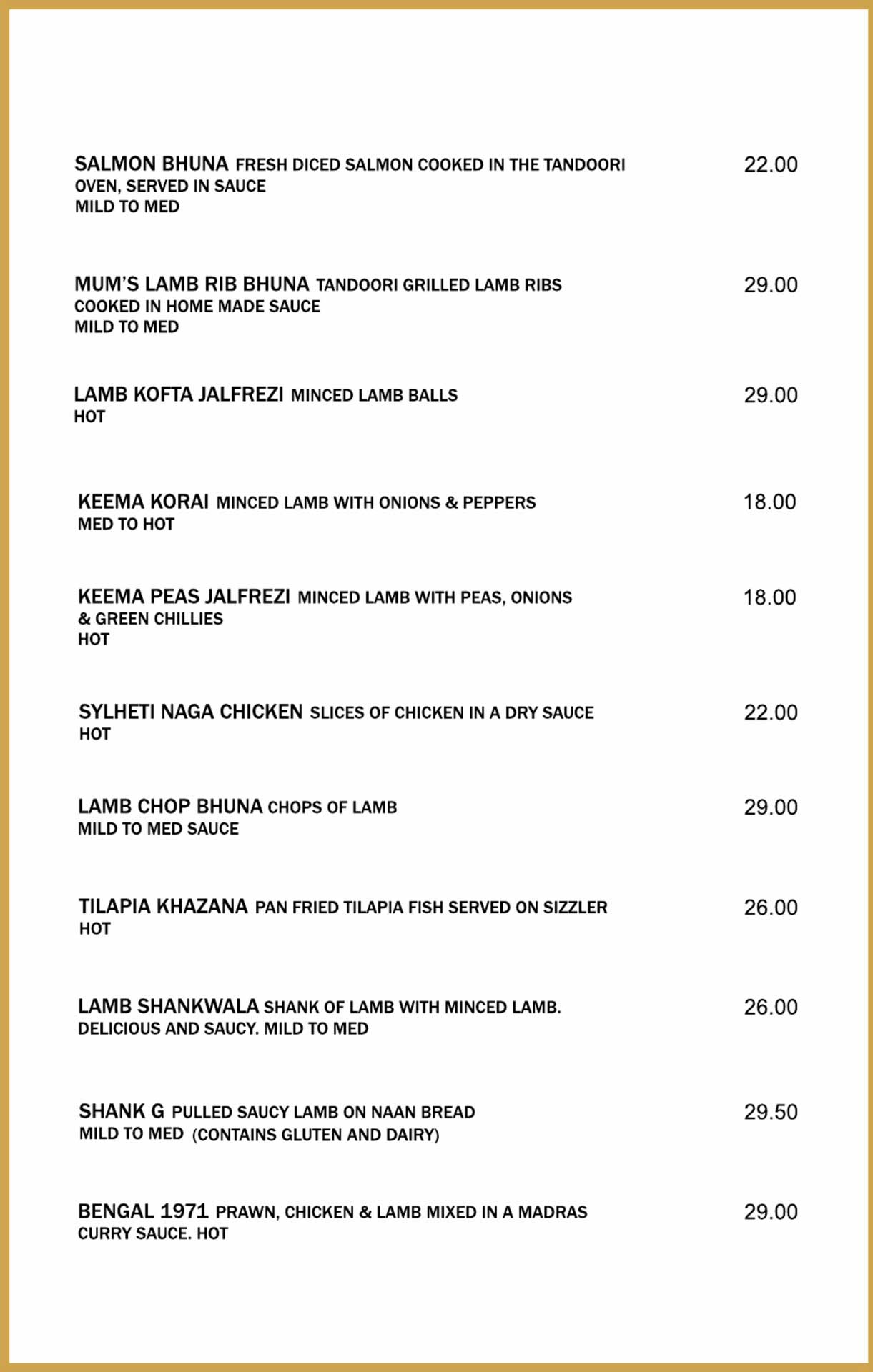 SALMON BHUNA FRESH DICED SALMON COOKED IN THE TANDOORI OVEN, SERVED IN SAUCE
MILD TO MED
22.00

MUM'S LAMB RIB BHUNA TANDOORI GRILLED LAMB RIBS COOKED IN HOME MADE SAUCE
MILD TO MED
29.00

LAMB KOFTA JALFREZI MINCED LAMB BALLS
HOT
29.00

KEEMA KORAI MINCED LAMB WITH ONIONS & PEPPERS
MED TO HOT
18.00

KEEMA PEAS JALFREZI MINCED LAMB WITH PEAS, ONIONS & GREEN CHILLIES
HOT
18.00

SYLHETI NAGA CHICKEN SLICES OF CHICKEN IN A DRY SAUCE
HOT
22.00

LAMB CHOP BHUNA CHOPS OF LAMB
MILD TO MED SAUCE
29.00

TILAPIA KHAZANA PAN FRIED TILAPIA FISH SERVED ON SIZZLER
HOT
26.00

LAMB SHANKWALA SHANK OF LAMB WITH MINCED LAMB. DELICIOUS AND SAUCY. MILD TO MED
26.00

SHANK G PULLED SAUCY LAMB ON NAAN BREAD
MILD TO MED (CONTAINS GLUTEN AND DAIRY)
29.50

BENGAL 1971 PRAWN, CHICKEN & LAMB MIXED IN A MADRAS CURRY SAUCE. HOT
29.00